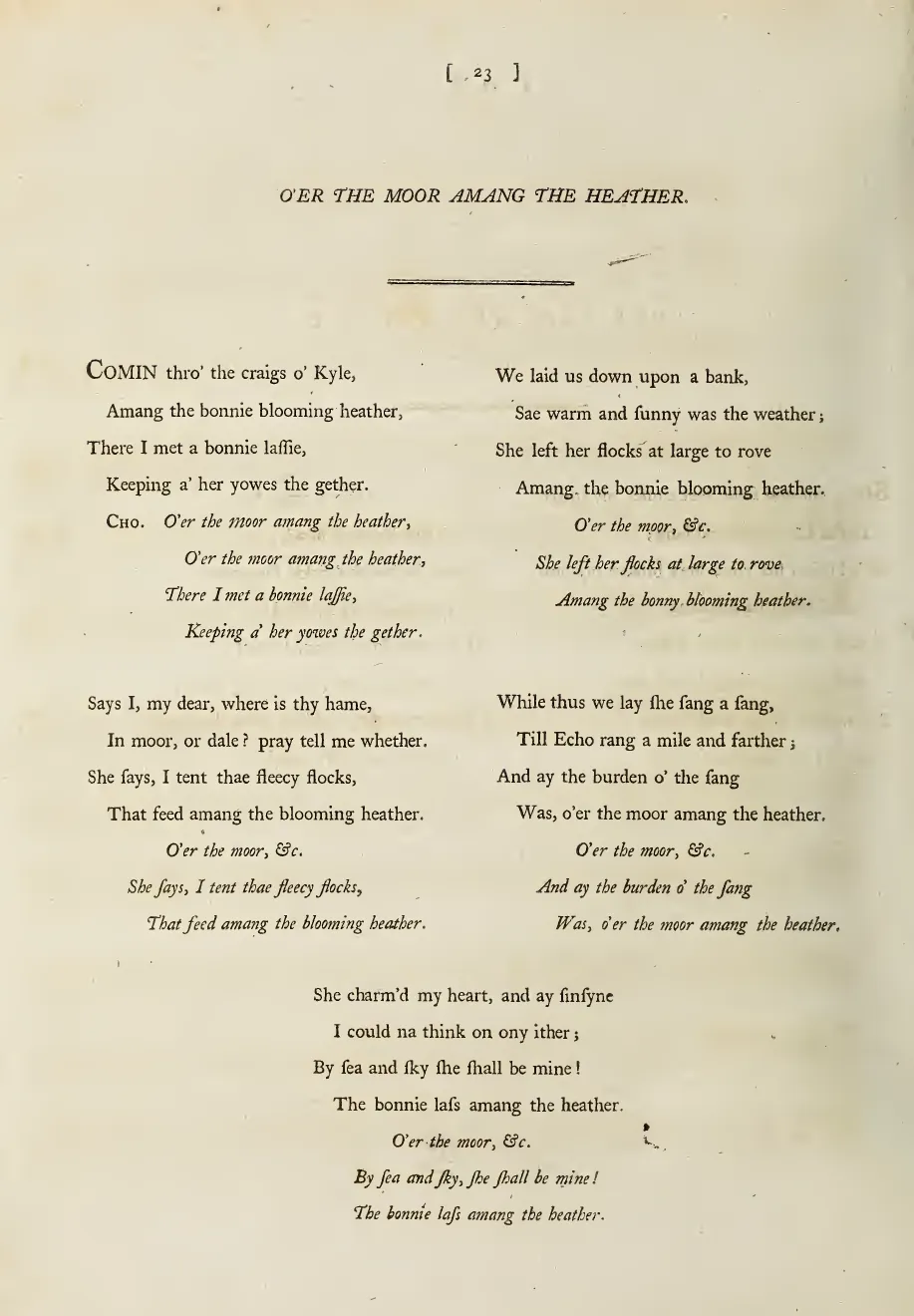 [ 23 ]

O'ER THE MOOR AMANG THE HEATHER.

COMIN thro' the craigs o' Kyle,
Amang the bonnie blooming heather,
There I met a bonnie laſsie,
Keeping a' her yowes the gether.
CHO. O'er the moor amang the heather,
O'er the moor amang the heather,
There I met a bonnie laſsie,
Keeping a' her yowes the gether.

Says I, my dear, where is thy hame,
In moor, or dale? pray tell me whether.
She ſays, I tent thae fleecy flocks,
That feed amang the blooming heather.
O'er the moor, &c.
She ſays, I tent thae fleecy flocks,
That feed amang the blooming heather.

We laid us down upon a bank,
Sae warm and ſunny was the weather;
She left her flocks at large to rove
Amang the bonnie blooming heather.
O'er the moor, &c.
She left her flocks at large to rove
Amang the bonny blooming heather.

While thus we lay ſhe ſang a ſang,
Till Echo rang a mile and farther;
And ay the burden o' the ſang
Was, o'er the moor amang the heather.
O'er the moor, &c.
And ay the burden o' the ſang
Was, o'er the moor amang the heather.

She charm'd my heart, and ay ſinſyne
I could na think on ony ither;
By ſea and ſky ſhe ſhall be mine!
The bonnie laſs amang the heather.
O'er the moor, &c.
By ſea and ſky, ſhe ſhall be mine!
The bonnie laſs amang the heather.